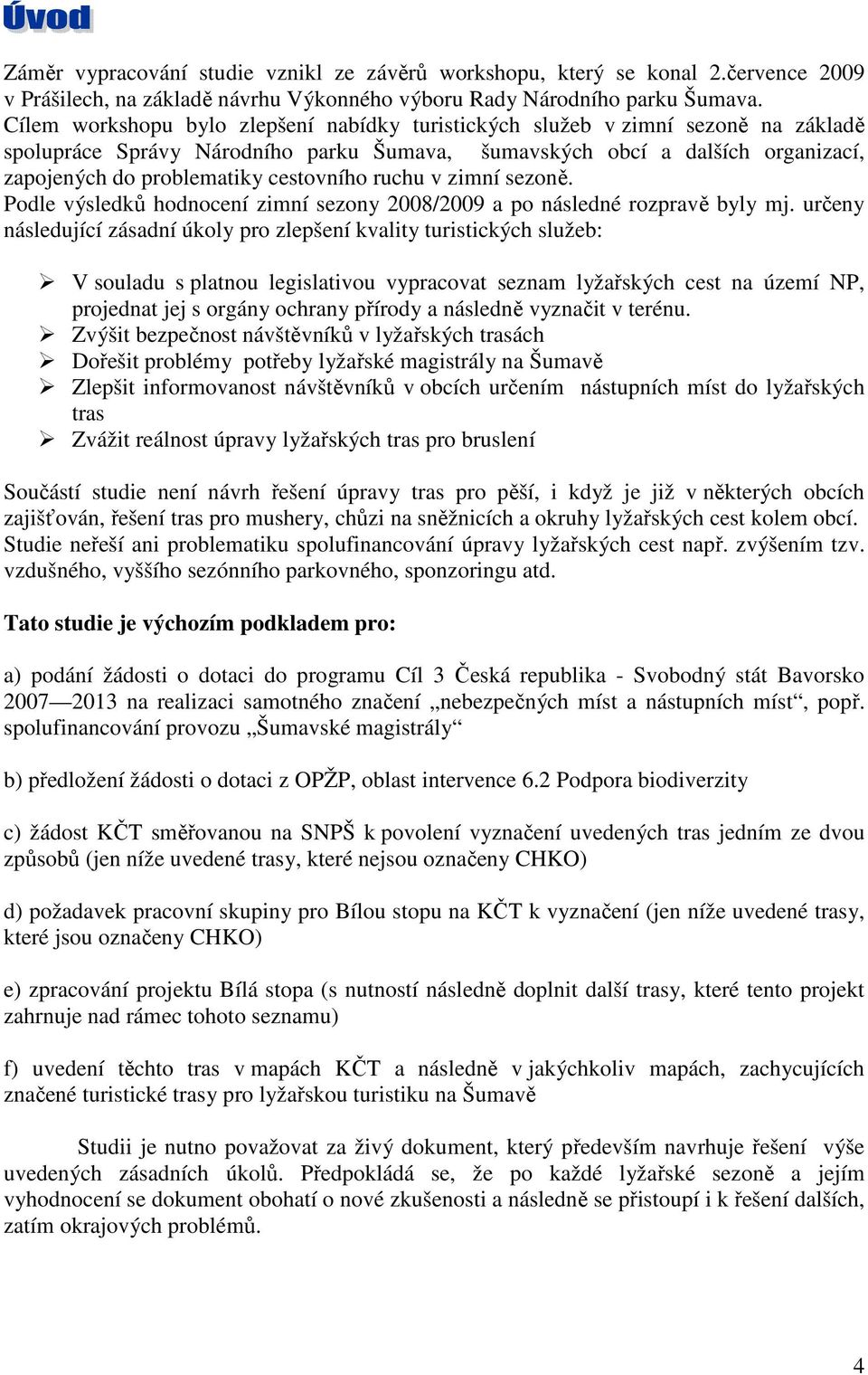 Úvod

Záměr vypracování studie vznikl ze závěrů workshopu, který se konal 2.července 2009 v Prášilech, na základě návrhu Výkonného výboru Rady Národního parku Šumava. Cílem workshopu bylo zlepšení nabídky turistických služeb v zimní sezoně na základě spolupráce Správy Národního parku Šumava, šumavských obcí a dalších organizací, zapojených do problematiky cestovního ruchu v zimní sezoně.
Podle výsledků hodnocení zimní sezony 2008/2009 a po následné rozpravě byly mj. určeny následující zásadní úkoly pro zlepšení kvality turistických služeb:

➢ V souladu s platnou legislativou vypracovat seznam lyžařských cest na území NP, projednat jej s orgány ochrany přírody a následně vyznačit v terénu.
➢ Zvýšit bezpečnost návštěvníků v lyžařských trasách
➢ Dořešit problémy potřeby lyžařské magistrály na Šumavě
➢ Zlepšit informovanost návštěvníků v obcích určením nástupních míst do lyžařských tras
➢ Zvážit reálnost úpravy lyžařských tras pro bruslení

Součástí studie není návrh řešení úpravy tras pro pěší, i když je již v některých obcích zajišťován, řešení tras pro mushery, chůzi na sněžnicích a okruhy lyžařských cest kolem obcí. Studie neřeší ani problematiku spolufinancování úpravy lyžařských cest např. zvýšením tzv. vzdušného, vyššího sezónního parkovného, sponzoringu atd.

Tato studie je výchozím podkladem pro:

a) podání žádosti o dotaci do programu Cíl 3 Česká republika - Svobodný stát Bavorsko 2007—2013 na realizaci samotného značení „nebezpečných míst a nástupních míst“, popř. spolufinancování provozu „Šumavské magistrály“

b) předložení žádosti o dotaci z OPŽP, oblast intervence 6.2 Podpora biodiverzity

c) žádost KČT směřovanou na SNPŠ k povolení vyznačení uvedených tras jedním ze dvou způsobů (jen níže uvedené trasy, které nejsou označeny CHKO)

d) požadavek pracovní skupiny pro Bílou stopu na KČT k vyznačení (jen níže uvedené trasy, které jsou označeny CHKO)

e) zpracování projektu Bílá stopa (s nutností následně doplnit další trasy, které tento projekt zahrnuje nad rámec tohoto seznamu)

f) uvedení těchto tras v mapách KČT a následně v jakýchkoliv mapách, zachycujících značené turistické trasy pro lyžařskou turistiku na Šumavě

Studii je nutno považovat za živý dokument, který především navrhuje řešení výše uvedených zásadních úkolů. Předpokládá se, že po každé lyžařské sezoně a jejím vyhodnocení se dokument obohatí o nové zkušenosti a následně se přistoupí i k řešení dalších, zatím okrajových problémů.

4